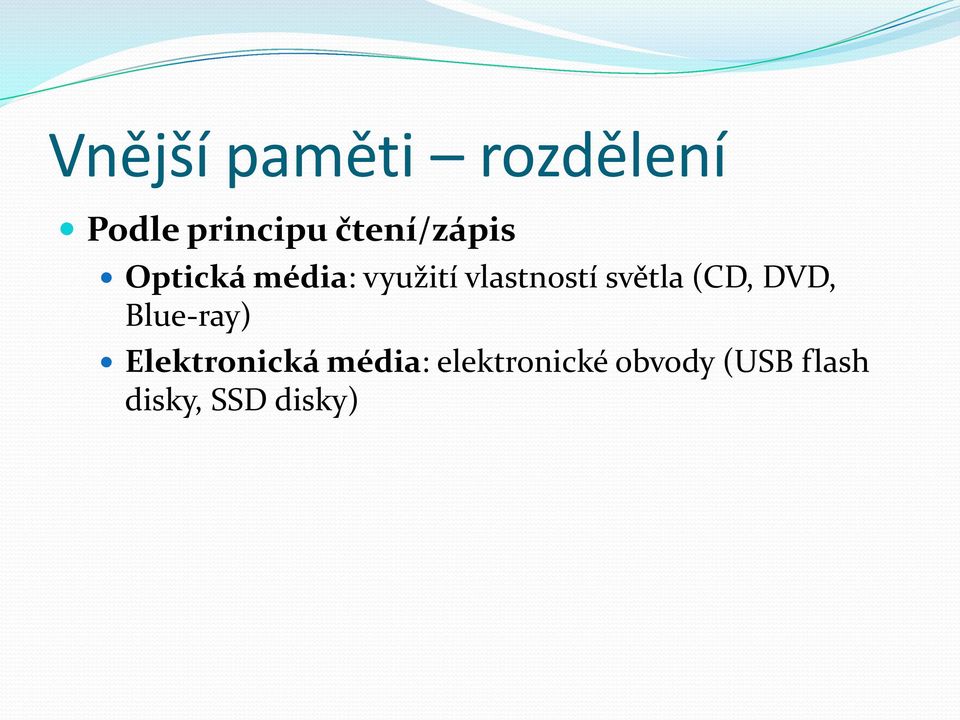 Vnější paměti – rozdělení

Podle principu čtení/zápis

Optická média: využití vlastností světla (CD, DVD, Blue-ray)

Elektronická média: elektronické obvody (USB flash disky, SSD disky)